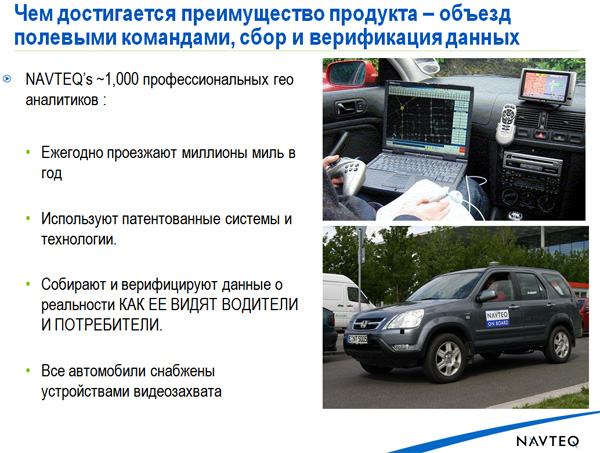 Чем достигается преимущество продукта – объезд полевыми командами, сбор и верификация данных

NAVTEQ's ~1,000 профессиональных гео аналитиков :

• Ежегодно проезжают миллионы миль в год

• Используют патентованные системы и технологии.

• Собирают и верифицируют данные о реальности КАК ЕЕ ВИДЯТ ВОДИТЕЛИ И ПОТРЕБИТЕЛИ.

• Все автомобили снабжены устройствами видеозахвата

NAVTEQ ON BOARD

NAVTEQ